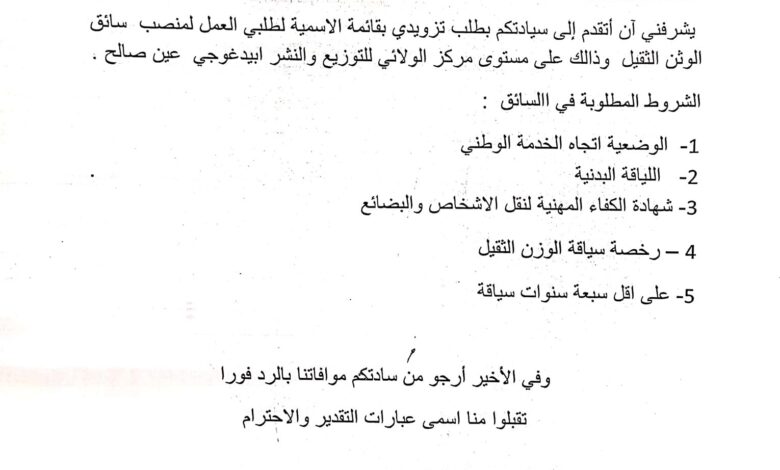 يشرفني آن أتقدم إلى سيادتكم بطلب تزويدي بقائمة الاسمية لطلبي العمل لمنصب سائق الوثن الثقيل وذالك على مستوى مركز الولائي للتوزيع والنشر ابيدغوجي عين صالح .

الشروط المطلوبة في االسائق :

1- الوضعية اتجاه الخدمة الوطني
2- اللياقة البدنية
3- شهادة الكفاء المهنية لنقل الاشخاص والبضائع
4 – رخصة سياقة الوزن الثقيل
5- على اقل سبعة سنوات سياقة

وفي الأخير أرجو من سادتكم موافاتنا بالرد فورا

تقبلوا منا اسمى عبارات التقدير والاحترام